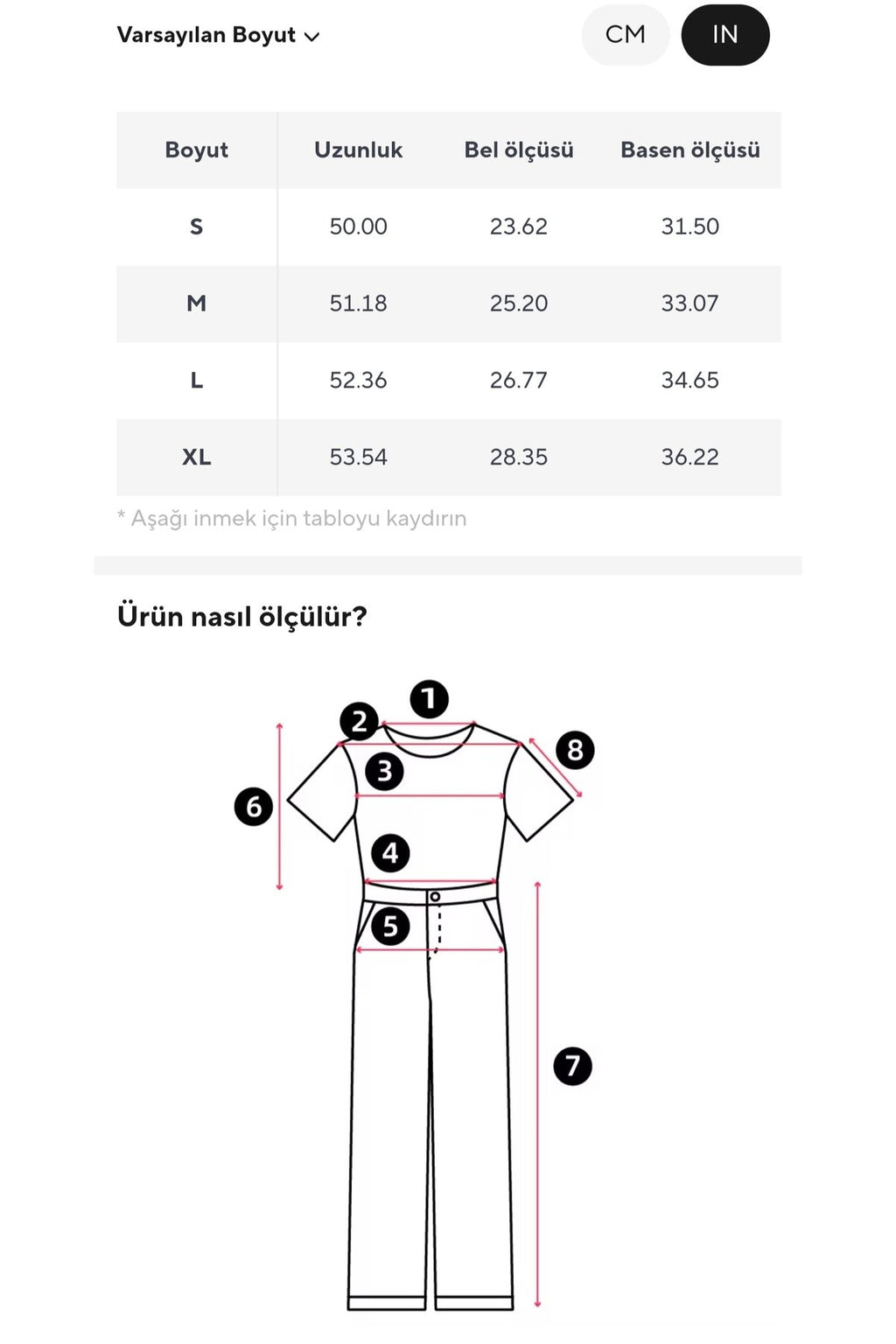 Varsayılan Boyut

CM IN

| Boyut | Uzunluk | Bel ölçüsü | Basen ölçüsü |
|---|---|---|---|
| S | 50.00 | 23.62 | 31.50 |
| M | 51.18 | 25.20 | 33.07 |
| L | 52.36 | 26.77 | 34.65 |
| XL | 53.54 | 28.35 | 36.22 |

* Aşağı inmek için tabloyu kaydırın

Ürün nasıl ölçülür?

1
2
8
3
6
4
5
7